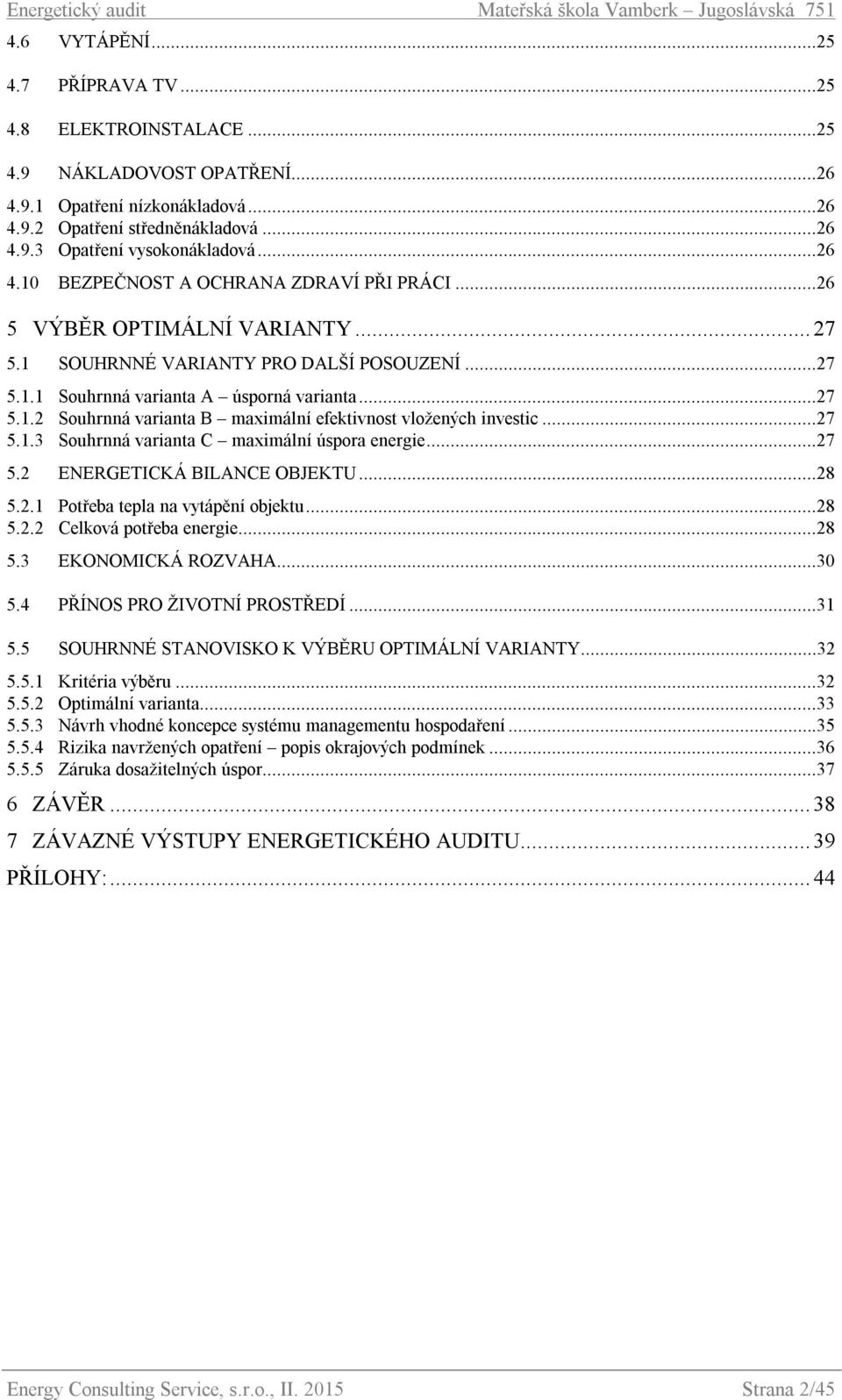 Energetický audit Mateřská škola Vamberk – Jugoslávská 751

4.6 VYTÁPĚNÍ...25

4.7 PŘÍPRAVA TV...25

4.8 ELEKTROINSTALACE...25

4.9 NÁKLADOVOST OPATŘENÍ...26

4.9.1 Opatření nízkonákladová...26
4.9.2 Opatření středněnákladová...26
4.9.3 Opatření vysokonákladová...26

4.10 BEZPEČNOST A OCHRANA ZDRAVÍ PŘI PRÁCI...26

5 VÝBĚR OPTIMÁLNÍ VARIANTY...27

5.1 SOUHRNNÉ VARIANTY PRO DALŠÍ POSOUZENÍ...27

5.1.1 Souhrnná varianta A – úsporná varianta...27
5.1.2 Souhrnná varianta B – maximální efektivnost vložených investic...27
5.1.3 Souhrnná varianta C – maximální úspora energie...27

5.2 ENERGETICKÁ BILANCE OBJEKTU...28

5.2.1 Potřeba tepla na vytápění objektu...28
5.2.2 Celková potřeba energie...28

5.3 EKONOMICKÁ ROZVAHA...30

5.4 PŘÍNOS PRO ŽIVOTNÍ PROSTŘEDÍ...31

5.5 SOUHRNNÉ STANOVISKO K VÝBĚRU OPTIMÁLNÍ VARIANTY...32

5.5.1 Kritéria výběru...32
5.5.2 Optimální varianta...33
5.5.3 Návrh vhodné koncepce systému managementu hospodaření...35
5.5.4 Rizika navržených opatření – popis okrajových podmínek...36
5.5.5 Záruka dosažitelných úspor...37

6 ZÁVĚR...38

7 ZÁVAZNÉ VÝSTUPY ENERGETICKÉHO AUDITU...39

PŘÍLOHY:...44

Energy Consulting Service, s.r.o., II. 2015 Strana 2/45